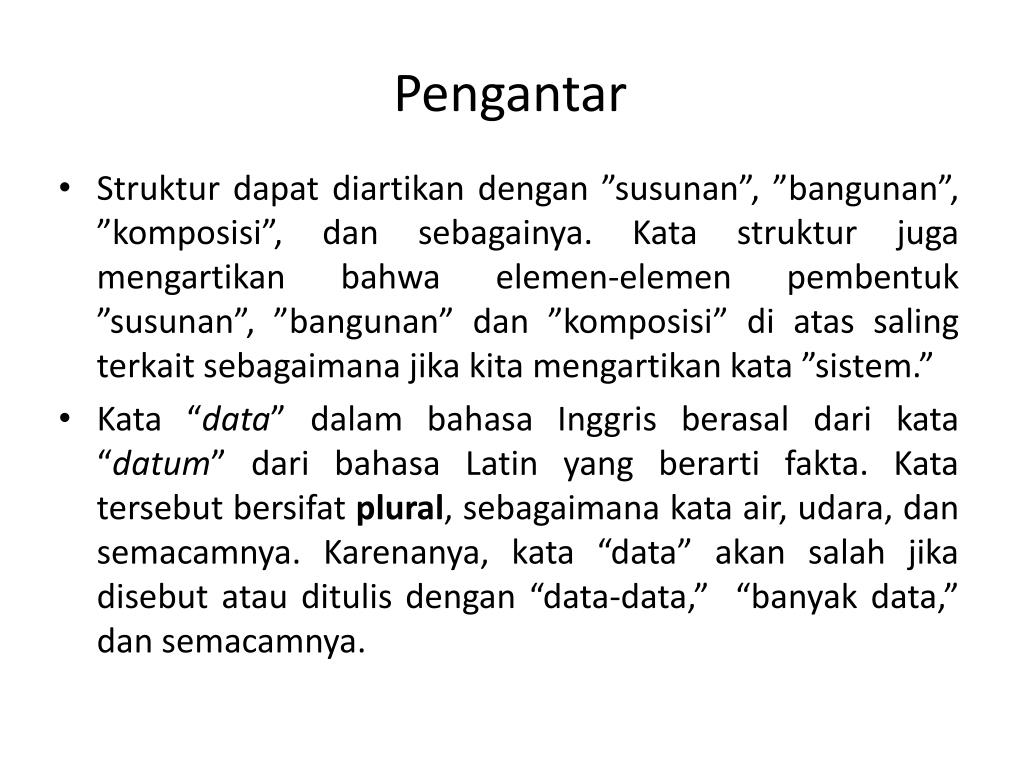 Pengantar

• Struktur dapat diartikan dengan ”susunan”, ”bangunan”, ”komposisi”, dan sebagainya. Kata struktur juga mengartikan bahwa elemen-elemen pembentuk ”susunan”, ”bangunan” dan ”komposisi” di atas saling terkait sebagaimana jika kita mengartikan kata ”sistem.”

• Kata “data” dalam bahasa Inggris berasal dari kata “datum” dari bahasa Latin yang berarti fakta. Kata tersebut bersifat plural, sebagaimana kata air, udara, dan semacamnya. Karenanya, kata “data” akan salah jika disebut atau ditulis dengan “data-data,” “banyak data,” dan semacamnya.